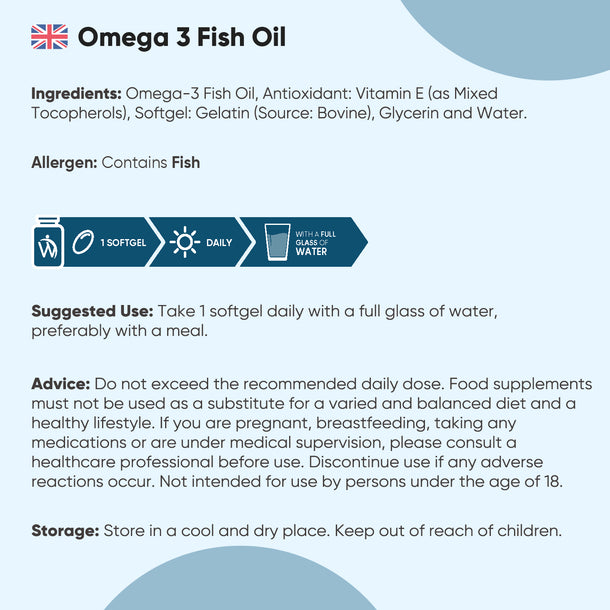 Omega 3 Fish Oil

Ingredients: Omega-3 Fish Oil, Antioxidant: Vitamin E (as Mixed Tocopherols), Softgel: Gelatin (Source: Bovine), Glycerin and Water.

Allergen: Contains Fish

1 SOFTGEL DAILY WITH A FULL GLASS OF WATER

Suggested Use: Take 1 softgel daily with a full glass of water, preferably with a meal.

Advice: Do not exceed the recommended daily dose. Food supplements must not be used as a substitute for a varied and balanced diet and a healthy lifestyle. If you are pregnant, breastfeeding, taking any medications or are under medical supervision, please consult a healthcare professional before use. Discontinue use if any adverse reactions occur. Not intended for use by persons under the age of 18.

Storage: Store in a cool and dry place. Keep out of reach of children.